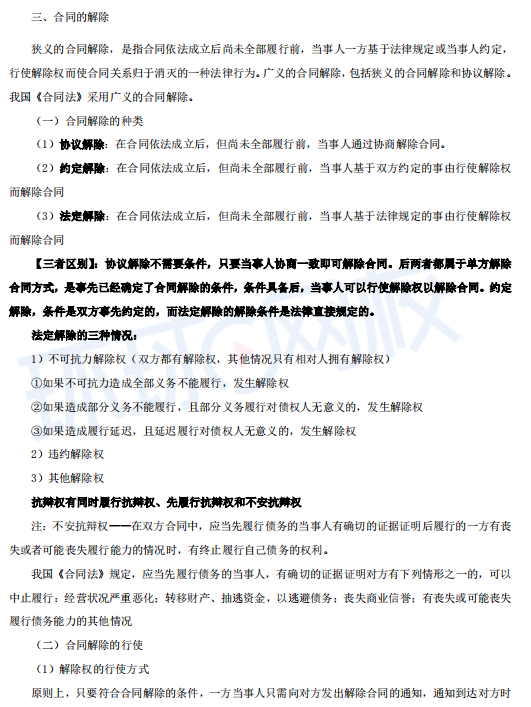 三、合同的解除

狭义的合同解除，是指合同依法成立后尚未全部履行前，当事人一方基于法律规定或当事人约定，行使解除权而使合同关系归于消灭的一种法律行为。广义的合同解除，包括狭义的合同解除和协议解除。我国《合同法》采用广义的合同解除。

（一）合同解除的种类

（1）协议解除：在合同依法成立后，但尚未全部履行前，当事人通过协商解除合同。

（2）约定解除：在合同依法成立后，但尚未全部履行前，当事人基于双方约定的事由行使解除权而解除合同

（3）法定解除：在合同依法成立后，但尚未全部履行前，当事人基于法律规定的事由行使解除权而解除合同

【三者区别】：协议解除不需要条件，只要当事人协商一致即可解除合同。后两者都属于单方解除合同方式，是事先已经确定了合同解除的条件，条件具备后，当事人可以行使解除权以解除合同。约定解除，条件是双方事先约定的，而法定解除的解除条件是法律直接规定的。

法定解除的三种情况：

1）不可抗力解除权（双方都有解除权，其他情况只有相对人拥有解除权）

①如果不可抗力造成全部义务不能履行，发生解除权

②如果造成部分义务不能履行，且部分义务履行对债权人无意义的，发生解除权

③如果造成履行延迟，且延迟履行对债权人无意义的，发生解除权

2）违约解除权

3）其他解除权

抗辩权有同时履行抗辩权、先履行抗辩权和不安抗辩权

注：不安抗辩权——在双方合同中，应当先履行债务的当事人有确切的证据证明后履行的一方有丧失或者可能丧失履行能力的情况时，有终止履行自己债务的权利。

我国《合同法》规定，应当先履行债务的当事人，有确切的证据证明对方有下列情形之一的，可以中止履行：经营状况严重恶化；转移财产、抽逃资金，以逃避债务；丧失商业信誉；有丧失或可能丧失履行债务能力的其他情况

（二）合同解除的行使

（1）解除权的行使方式

原则上，只要符合合同解除的条件，一方当事人只需向对方发出解除合同的通知，通知到达对方时